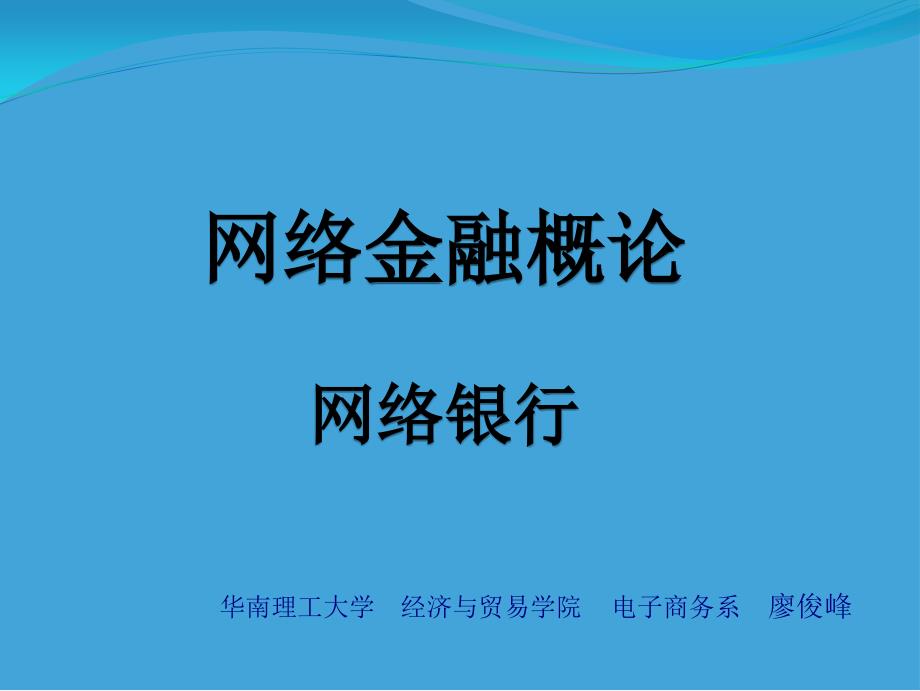 网络金融概论

网络银行

华南理工大学 经济与贸易学院 电子商务系 廖俊峰